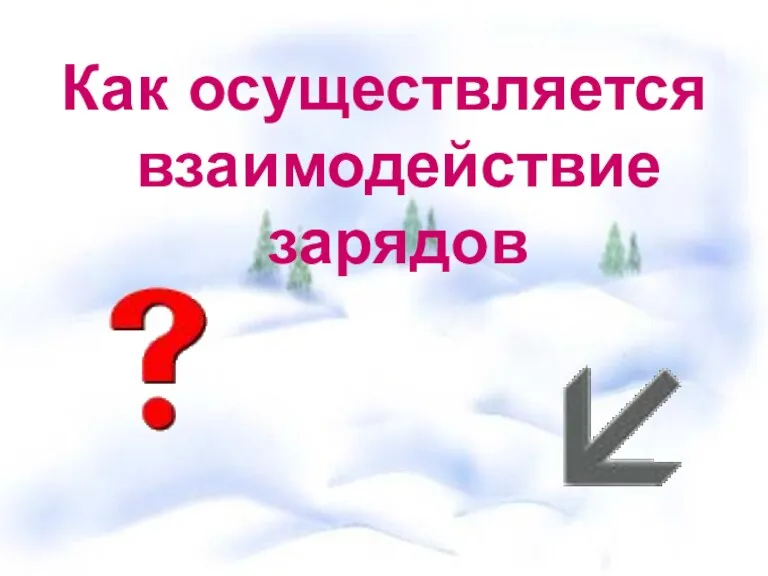 Как осуществляется взаимодействие зарядов

?